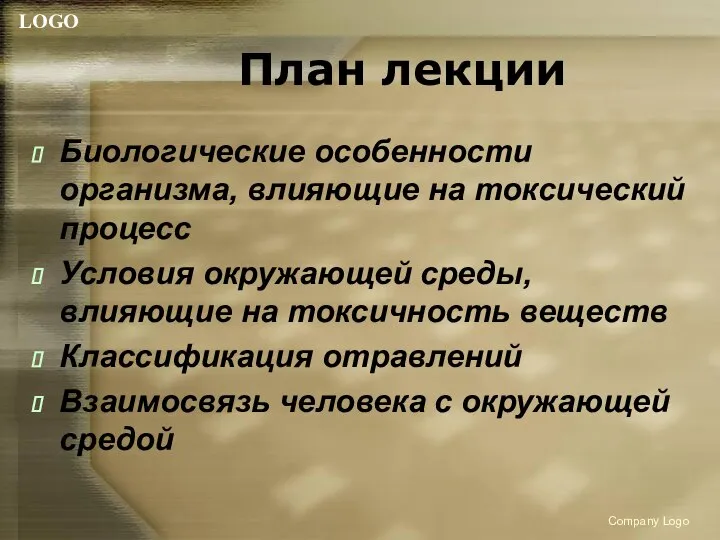 LOGO

План лекции

Биологические особенности организма, влияющие на токсический процесс

Условия окружающей среды, влияющие на токсичность веществ

Классификация отравлений

Взаимосвязь человека с окружающей средой

Company Logo